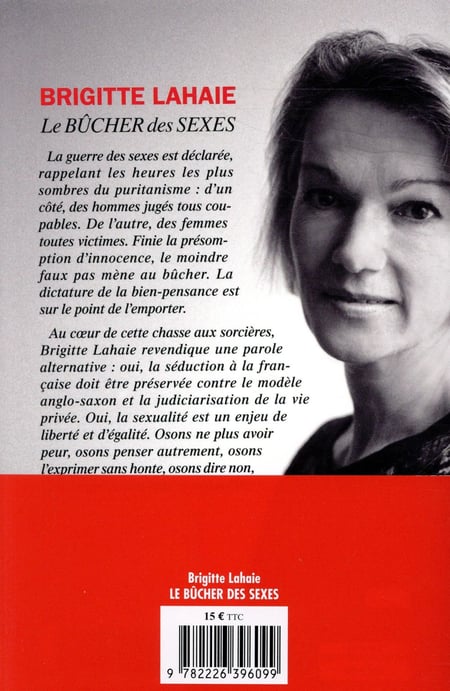 BRIGITTE LAHAIE
Le BÛCHER des SEXES

La guerre des sexes est déclarée, rappelant les heures les plus sombres du puritanisme : d'un côté, des hommes jugés tous coupables. De l'autre, des femmes toutes victimes. Finie la présomption d'innocence, le moindre faux pas mène au bûcher. La dictature de la bien-pensance est sur le point de l'emporter.

Au cœur de cette chasse aux sorcières, Brigitte Lahaie revendique une parole alternative : oui, la séduction à la française doit être préservée contre le modèle anglo-saxon et la judiciarisation de la vie privée. Oui, la sexualité est un enjeu de liberté et d'égalité. Osons ne plus avoir peur, osons penser autrement, osons l'exprimer sans honte, osons dire non,

Brigitte Lahaie
LE BÛCHER DES SEXES

15 € TTC

9 782226 396099